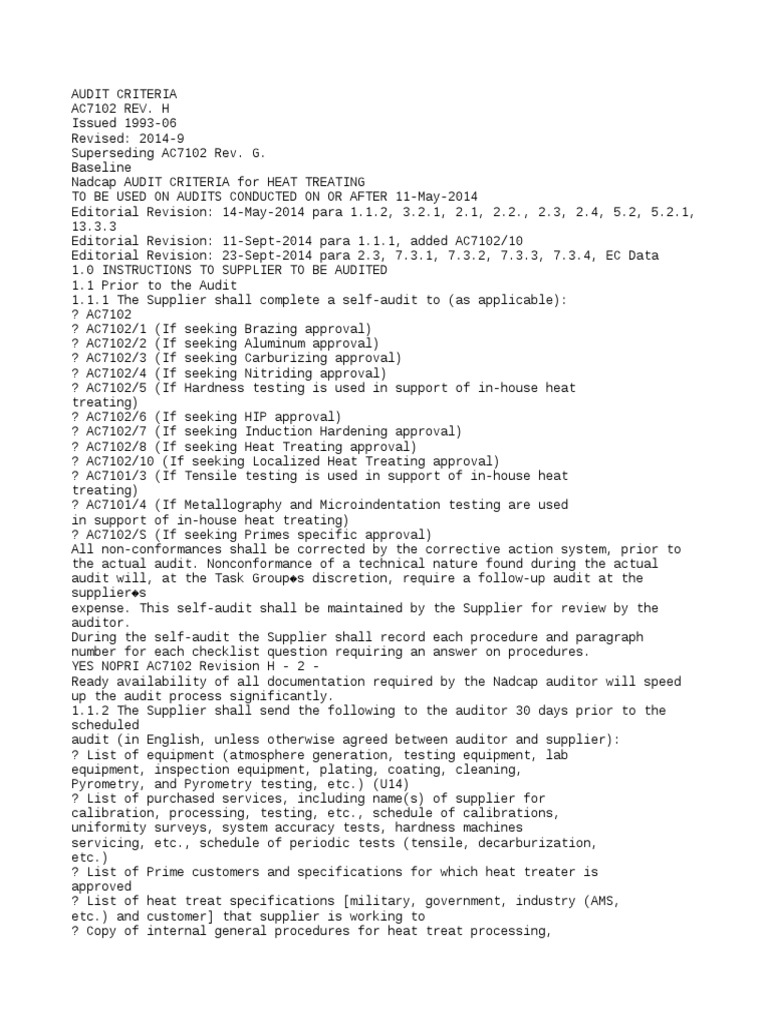 AUDIT CRITERIA
AC7102 REV. H
Issued 1993-06
Revised: 2014-9
Superseding AC7102 Rev. G.
Baseline
Nadcap AUDIT CRITERIA for HEAT TREATING
TO BE USED ON AUDITS CONDUCTED ON OR AFTER 11-May-2014
Editorial Revision: 14-May-2014 para 1.1.2, 3.2.1, 2.1, 2.2., 2.3, 2.4, 5.2, 5.2.1, 13.3.3
Editorial Revision: 11-Sept-2014 para 1.1.1, added AC7102/10
Editorial Revision: 23-Sept-2014 para 2.3, 7.3.1, 7.3.2, 7.3.3, 7.3.4, EC Data
1.0 INSTRUCTIONS TO SUPPLIER TO BE AUDITED
1.1 Prior to the Audit
1.1.1 The Supplier shall complete a self-audit to (as applicable):
? AC7102
? AC7102/1 (If seeking Brazing approval)
? AC7102/2 (If seeking Aluminum approval)
? AC7102/3 (If seeking Carburizing approval)
? AC7102/4 (If seeking Nitriding approval)
? AC7102/5 (If Hardness testing is used in support of in-house heat treating)
? AC7102/6 (If seeking HIP approval)
? AC7102/7 (If seeking Induction Hardening approval)
? AC7102/8 (If seeking Heat Treating approval)
? AC7102/10 (If seeking Localized Heat Treating approval)
? AC7101/3 (If Tensile testing is used in support of in-house heat treating)
? AC7101/4 (If Metallography and Microindentation testing are used in support of in-house heat treating)
? AC7102/S (If seeking Primes specific approval)
All non-conformances shall be corrected by the corrective action system, prior to the actual audit. Nonconformance of a technical nature found during the actual audit will, at the Task Group◆s discretion, require a follow-up audit at the supplier◆s
expense. This self-audit shall be maintained by the Supplier for review by the auditor.
During the self-audit the Supplier shall record each procedure and paragraph number for each checklist question requiring an answer on procedures.
YES NOPRI AC7102 Revision H - 2 -
Ready availability of all documentation required by the Nadcap auditor will speed up the audit process significantly.
1.1.2 The Supplier shall send the following to the auditor 30 days prior to the scheduled
audit (in English, unless otherwise agreed between auditor and supplier):
? List of equipment (atmosphere generation, testing equipment, lab equipment, inspection equipment, plating, coating, cleaning, Pyrometry, and Pyrometry testing, etc.) (U14)
? List of purchased services, including name(s) of supplier for calibration, processing, testing, etc., schedule of calibrations, uniformity surveys, system accuracy tests, hardness machines servicing, etc., schedule of periodic tests (tensile, decarburization, etc.)
? List of Prime customers and specifications for which heat treater is approved
? List of heat treat specifications [military, government, industry (AMS, etc.) and customer] that supplier is working to
? Copy of internal general procedures for heat treat processing,